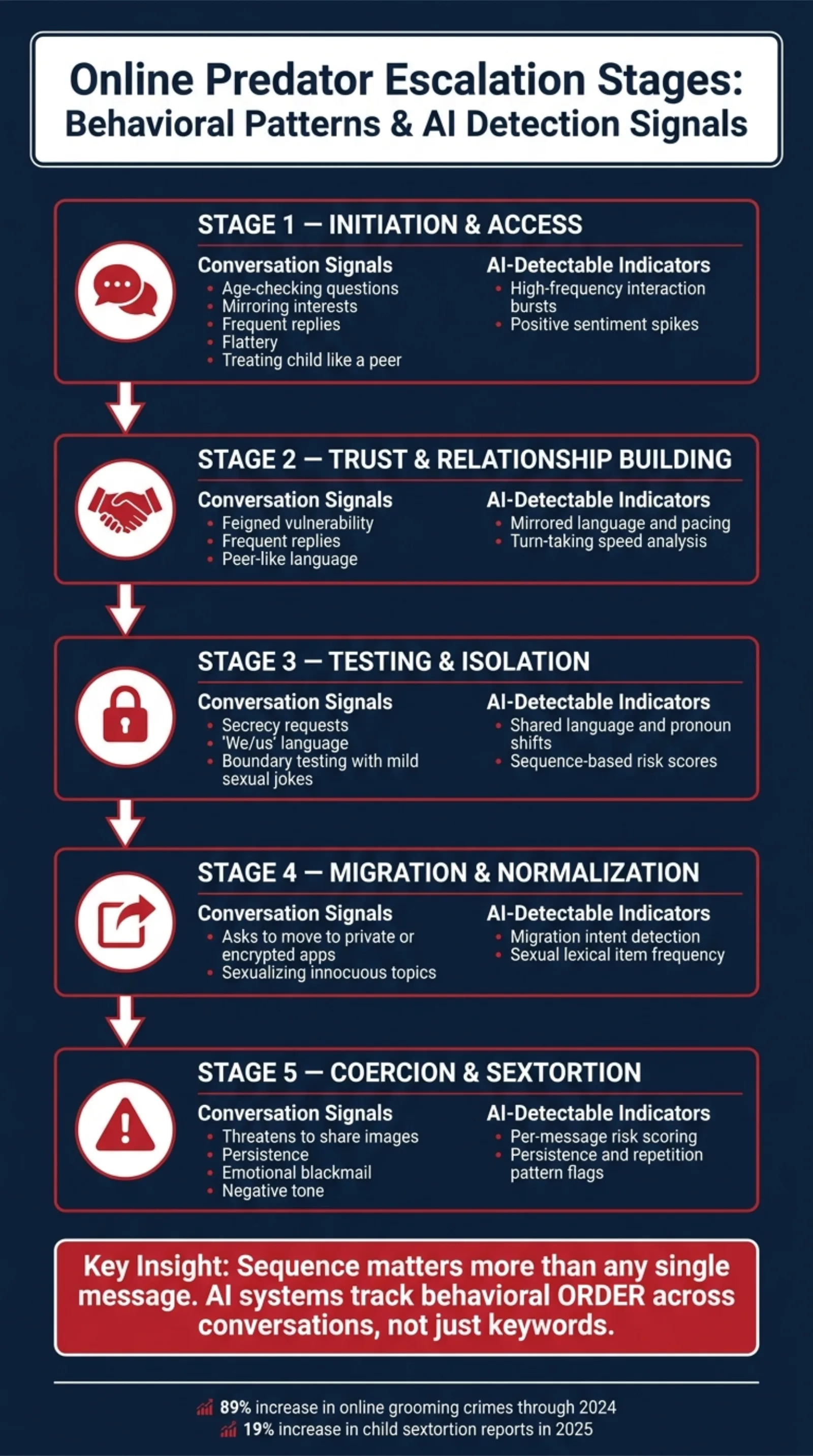 Online Predator Escalation Stages: Behavioral Patterns & AI Detection Signals

STAGE 1 — INITIATION & ACCESS

Conversation Signals
- Age-checking questions
- Mirroring interests
- Frequent replies
- Flattery
- Treating child like a peer

AI-Detectable Indicators
- High-frequency interaction bursts
- Positive sentiment spikes

STAGE 2 — TRUST & RELATIONSHIP BUILDING

Conversation Signals
- Feigned vulnerability
- Frequent replies
- Peer-like language

AI-Detectable Indicators
- Mirrored language and pacing
- Turn-taking speed analysis

STAGE 3 — TESTING & ISOLATION

Conversation Signals
- Secrecy requests
- 'We/us' language
- Boundary testing with mild sexual jokes

AI-Detectable Indicators
- Shared language and pronoun shifts
- Sequence-based risk scores

STAGE 4 — MIGRATION & NORMALIZATION

Conversation Signals
- Asks to move to private or encrypted apps
- Sexualizing innocuous topics

AI-Detectable Indicators
- Migration intent detection
- Sexual lexical item frequency

STAGE 5 — COERCION & SEXTORTION

Conversation Signals
- Threatens to share images
- Persistence
- Emotional blackmail
- Negative tone

AI-Detectable Indicators
- Per-message risk scoring
- Persistence and repetition pattern flags

Key Insight: Sequence matters more than any single message. AI systems track behavioral ORDER across conversations, not just keywords.

89% increase in online grooming crimes through 2024
19% increase in child sextortion reports in 2025